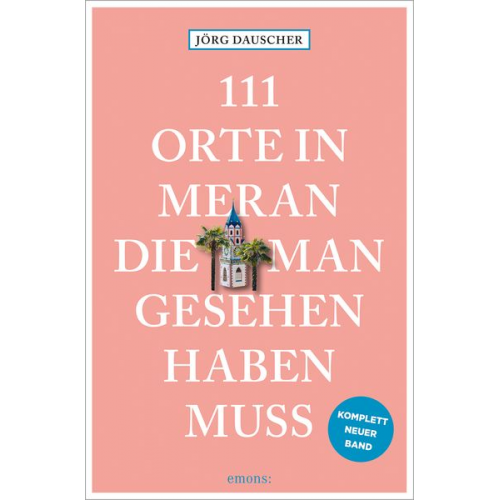 JÖRG DAUSCHER

111 ORTE IN MERAN DIE MAN GESEHEN HABEN MUSS

KOMPLETT NEUER BAND

emons: